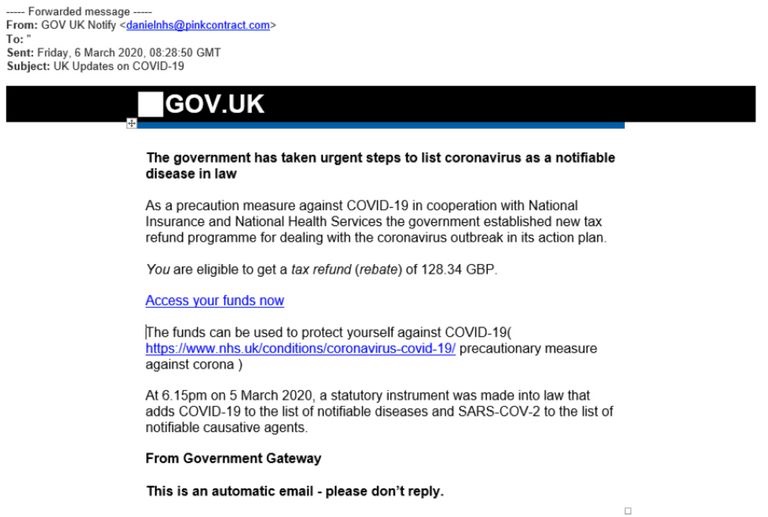 ----- Forwarded message -----
From: GOV UK Notify <danielnhs@pinkcontract.com>
To: "
Sent: Friday, 6 March 2020, 08:28:50 GMT
Subject: UK Updates on COVID-19

GOV.UK

The government has taken urgent steps to list coronavirus as a notifiable disease in law

As a precaution measure against COVID-19 in cooperation with National Insurance and National Health Services the government established new tax refund programme for dealing with the coronavirus outbreak in its action plan.

You are eligible to get a tax refund (rebate) of 128.34 GBP.

Access your funds now

The funds can be used to protect yourself against COVID-19( https://www.nhs.uk/conditions/coronavirus-covid-19/ precautionary measure against corona )

At 6.15pm on 5 March 2020, a statutory instrument was made into law that adds COVID-19 to the list of notifiable diseases and SARS-COV-2 to the list of notifiable causative agents.

From Government Gateway

This is an automatic email - please don't reply.